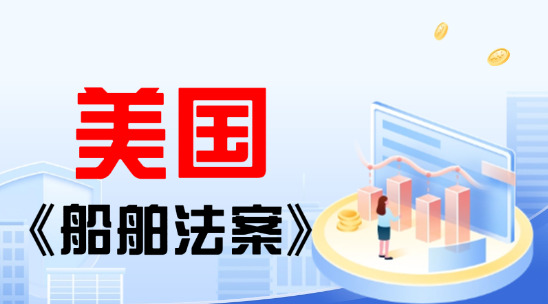 美国

《船舶法案》